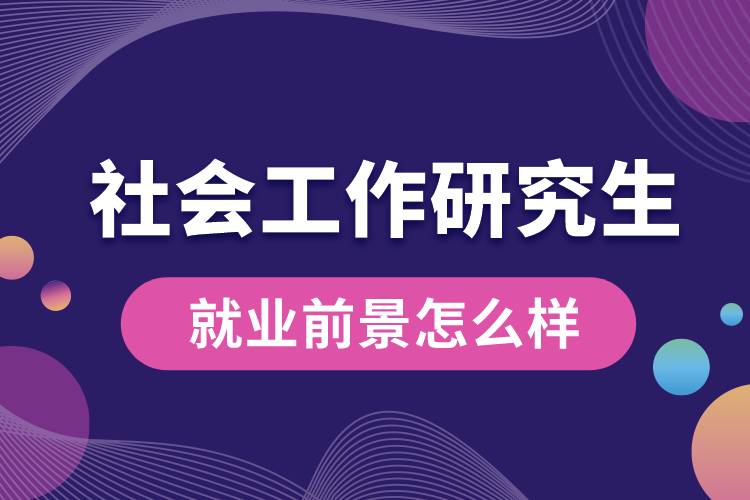 社会工作研究生

就业前景怎么样